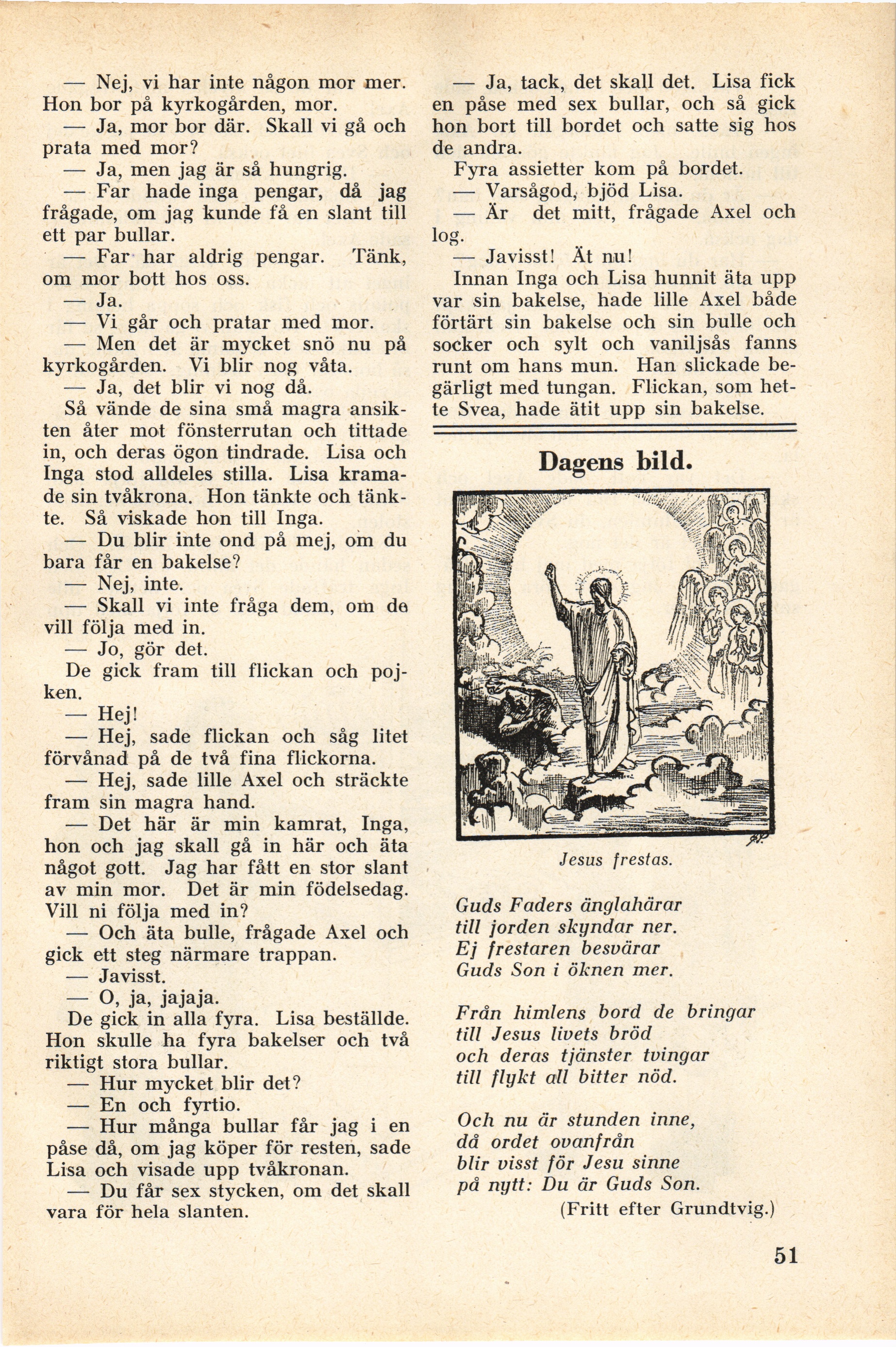 — Nej, vi har inte någon mor mer. Hon bor på kyrkogården, mor.

— Ja, mor bor där. Skall vi gå och prata med mor?

— Ja, men jag är så hungrig.

— Far hade inga pengar, då jag frågade, om jag kunde få en slant till ett par bullar.

— Far har aldrig pengar. Tänk, om mor bott hos oss.

— Ja.

— Vi går och pratar med mor.

— Men det är mycket snö nu på kyrkogården. Vi blir nog våta.

— Ja, det blir vi nog då.

Så vände de sina små magra ansikten åter mot fönsterrutan och tittade in, och deras ögon tindrade. Lisa och Inga stod alldeles stilla. Lisa kramade sin tvåkrona. Hon tänkte och tänkte. Så viskade hon till Inga.

— Du blir inte ond på mej, om du bara får en bakelse?

— Nej, inte.

— Skall vi inte fråga dem, om de vill följa med in.

— Jo, gör det.

De gick fram till flickan och pojken.

— Hej!

— Hej, sade flickan och såg litet förvånad på de två fina flickorna.

— Hej, sade lille Axel och sträckte fram sin magra hand.

— Det här är min kamrat, Inga, hon och jag skall gå in här och äta något gott. Jag har fått en stor slant av min mor. Det är min födelsedag. Vill ni följa med in?

— Och äta bulle, frågade Axel och gick ett steg närmare trappan.

— Javisst.

— O, ja, jajaja.

De gick in alla fyra. Lisa beställde. Hon skulle ha fyra bakelser och två riktigt stora bullar.

— Hur mycket blir det?

— En och fyrtio.

— Hur många bullar får jag i en påse då, om jag köper för resten, sade Lisa och visade upp tvåkronan.

— Du får sex stycken, om det skall vara för hela slanten.

— Ja, tack, det skall det. Lisa fick en påse med sex bullar, och så gick hon bort till bordet och satte sig hos de andra.

Fyra assietter kom på bordet.

— Varsågod, bjöd Lisa.

— Är det mitt, frågade Axel och log.

— Javisst! Ät nu!

Innan Inga och Lisa hunnit äta upp var sin bakelse, hade lille Axel både förtärt sin bakelse och sin bulle och socker och sylt och vaniljsås fanns runt om hans mun. Han slickade begärligt med tungan. Flickan, som hette Svea, hade ätit upp sin bakelse.

Dagens bild.

Jesus frestas.

Guds Faders änglahärar
till jorden skyndar ner.
Ej frestaren besvärar
Guds Son i öknen mer.

Från himlens bord de bringar
till Jesus livets bröd
och deras tjänster tvingar
till flykt all bitter nöd.

Och nu är stunden inne,
då ordet ovanfrån
blir visst för Jesu sinne
på nytt: Du är Guds Son.

(Fritt efter Grundtvig.)

51